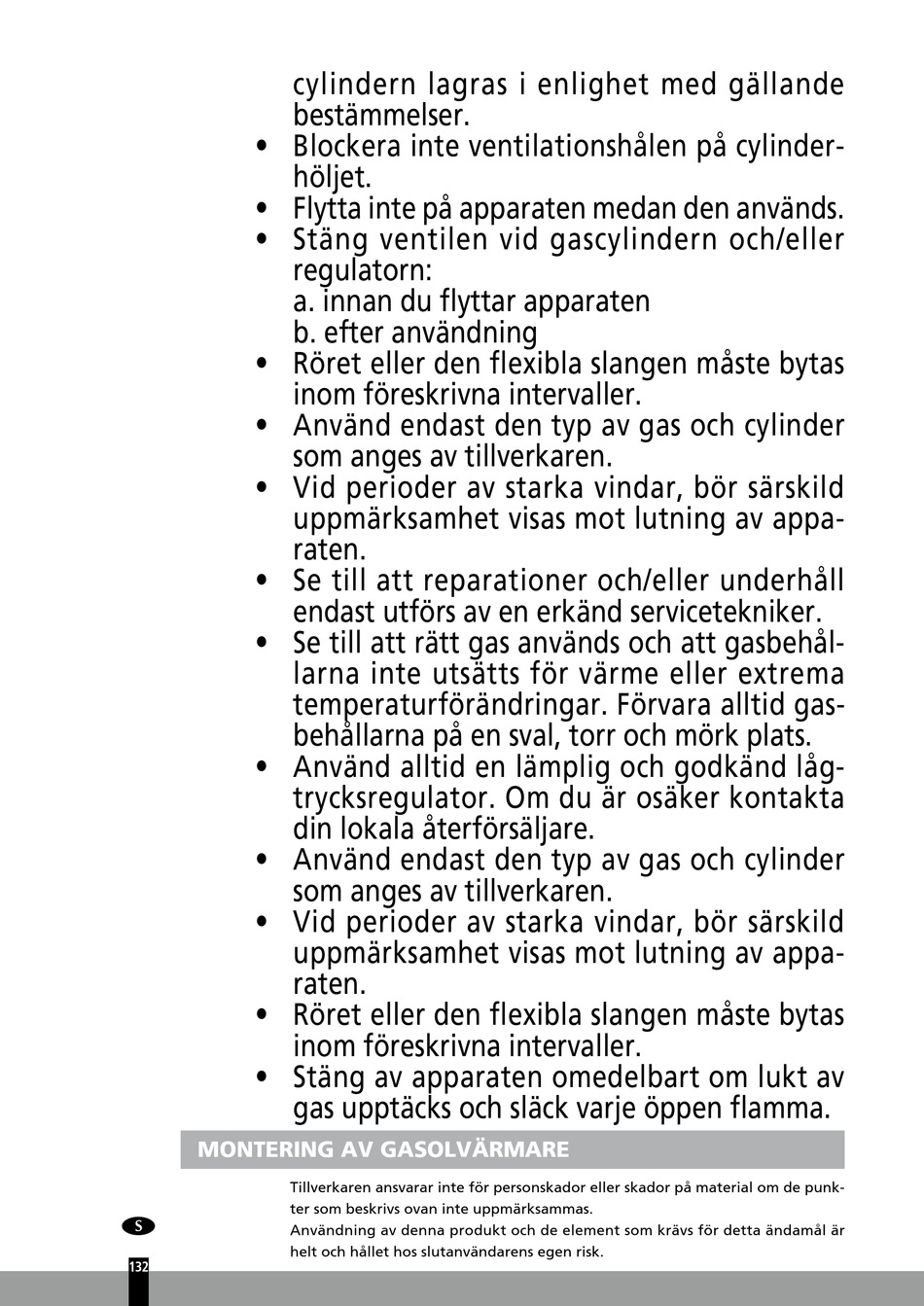 cylindern lagras i enlighet med gällande bestämmelser.
• Blockera inte ventilationshålen på cylinderhöljet.
• Flytta inte på apparaten medan den används.
• Stäng ventilen vid gascylindern och/eller regulatorn:
a. innan du flyttar apparaten
b. efter användning
• Röret eller den flexibla slangen måste bytas inom föreskrivna intervaller.
• Använd endast den typ av gas och cylinder som anges av tillverkaren.
• Vid perioder av starka vindar, bör särskild uppmärksamhet visas mot lutning av apparaten.
• Se till att reparationer och/eller underhåll endast utförs av en erkänd servicetekniker.
• Se till att rätt gas används och att gasbehållarna inte utsätts för värme eller extrema temperaturförändringar. Förvara alltid gasbehållarna på en sval, torr och mörk plats.
• Använd alltid en lämplig och godkänd lågtrycksregulator. Om du är osäker kontakta din lokala återförsäljare.
• Använd endast den typ av gas och cylinder som anges av tillverkaren.
• Vid perioder av starka vindar, bör särskild uppmärksamhet visas mot lutning av apparaten.
• Röret eller den flexibla slangen måste bytas inom föreskrivna intervaller.
• Stäng av apparaten omedelbart om lukt av gas upptäcks och släck varje öppen flamma.

MONTERING AV GASOLVÄRMARE

Tillverkaren ansvarar inte för personskador eller skador på material om de punkter som beskrivs ovan inte uppmärksammas.
Användning av denna produkt och de element som krävs för detta ändamål är helt och hållet hos slutanvändarens egen risk.

S

132